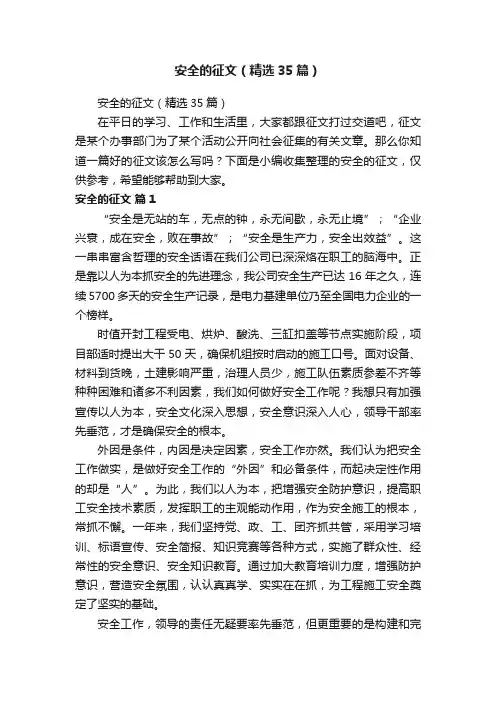 安全的征文（精选35篇）

安全的征文（精选35篇）

在平日的学习、工作和生活里，大家都跟征文打过交道吧，征文是某个办事部门为了某个活动公开向社会征集的有关文章。那么你知道一篇好的征文该怎么写吗？下面是小编收集整理的安全的征文，仅供参考，希望能够帮助到大家。

安全的征文 篇1

“安全是无站的车，无点的钟，永无间歇，永无止境”；“企业兴衰，成在安全，败在事故”；“安全是生产力，安全出效益”。这一串串富含哲理的安全话语在我们公司已深深烙在职工的脑海中。正是靠以人为本抓安全的先进理念，我公司安全生产已达16年之久，连续5700多天的安全生产记录，是电力基建单位乃至全国电力企业的一个榜样。

时值开封工程受电、烘炉、酸洗、三缸扣盖等节点实施阶段，项目部适时提出大干50天，确保机组按时启动的施工口号。面对设备、材料到货晚，土建影响严重，治理人员少，施工队伍素质参差不齐等种种困难和诸多不利因素，我们如何做好安全工作呢？我想只有加强宣传以人为本，安全文化深入思想，安全意识深入人心，领导干部率先垂范，才是确保安全的根本。

外因是条件，内因是决定因素，安全工作亦然。我们认为把安全工作做实，是做好安全工作的“外因”和必备条件，而起决定性作用的却是“人”。为此，我们以人为本，把增强安全防护意识，提高职工安全技术素质，发挥职工的主观能动作用，作为安全施工的根本，常抓不懈。一年来，我们坚持党、政、工、团齐抓共管，采用学习培训、标语宣传、安全简报、知识竞赛等各种方式，实施了群众性、经常性的安全意识、安全知识教育。通过加大教育培训力度，增强防护意识，营造安全氛围，认认真真学、实实在在抓，为工程施工安全奠定了坚实的基础。

安全工作，领导的责任无疑要率先垂范，但更重要的是构建和完